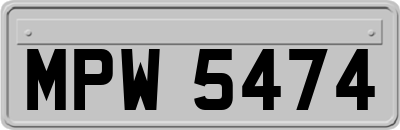 MPW 5474